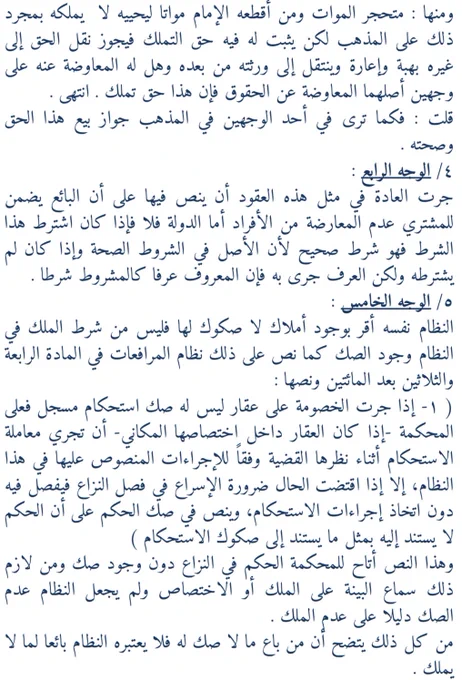 ومنها : متحجر الموات ومن أقطعه الإمام مواتا ليحييه لا يملكه بمجرد ذلك على المذهب لكن يثبت له فيه حق التملك فيجوز نقل الحق إلى غيره بهبة وإعارة وينتقل إلى ورثته من بعده وهل له المعاوضة عنه على وجهين أصلهما المعاوضة عن الحقوق فإن هذا حق تملك . انتهى .

قلت : فكما ترى في أحد الوجهين في المذهب جواز بيع هذا الحق وصحته .

٤/ الوجه الرابع :

جرت العادة في مثل هذه العقود أن ينص فيها على أن البائع يضمن للمشتري عدم المعارضة من الأفراد أما الدولة فلا فإذا كان اشترط هذا الشرط فهو شرط صحيح لأن الأصل في الشروط الصحة وإذا كان لم يشترطه ولكن العرف جرى به فإن المعروف عرفا كالمشروط شرطا .

٥/ الوجه الخامس :

النظام نفسه أقر بوجود أملاك لا صكوك لها فليس من شرط الملك في النظام وجود الصك كما نص على ذلك نظام المرافعات في المادة الرابعة والثلاثين بعد المائتين ونصها :

( ١- إذا جرت الخصومة على عقار ليس له صك استحكام مسجل فعلى المحكمة -إذا كان العقار داخل اختصاصها المكاني- أن تجري معاملة الاستحكام أثناء نظرها القضية وفقاً للإجراءات المنصوص عليها في هذا النظام، إلا إذا اقتضت الحال ضرورة الإسراع في فصل النزاع فيفصل فيه دون اتخاذ إجراءات الاستحكام، وينص في صك الحكم على أن الحكم لا يستند إليه بمثل ما يستند إلى صكوك الاستحكام )

وهذا النص أتاح للمحكمة الحكم في النزاع دون وجود صك ومن لازم ذلك سماع البينة على الملك أو الاختصاص ولم يجعل النظام عدم الصك دليلا على عدم الملك .

من كل ذلك يتضح أن من باع ما لا صك له فلا يعتبره النظام بائعا لما لا يملك .